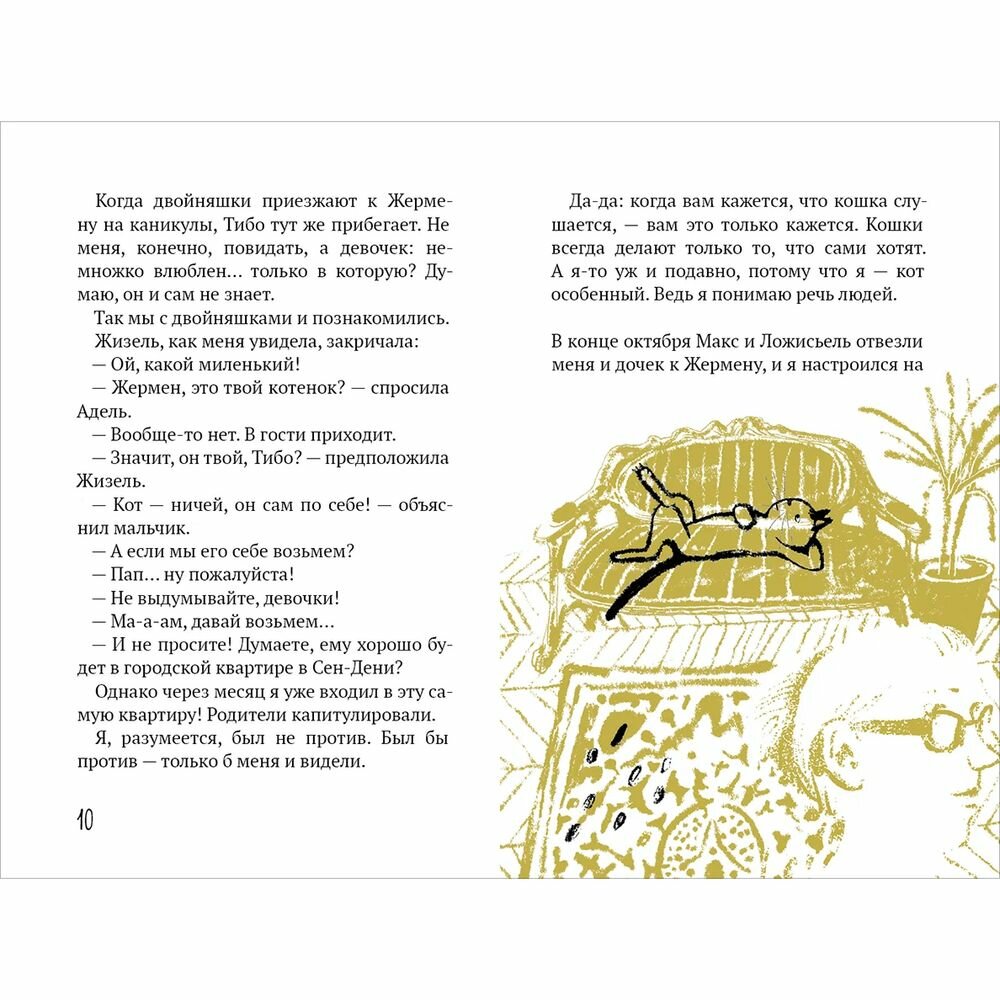 Когда двойняшки приезжают к Жермену на каникулы, Тибо тут же прибегает. Не меня, конечно, повидать, а девочек: немножко влюблен… только в которую? Думаю, он и сам не знает.

Так мы с двойняшками и познакомились.

Жизель, как меня увидела, закричала:

— Ой, какой миленький!

— Жермен, это твой котенок? — спросила Адель.

— Вообще-то нет. В гости приходит.

— Значит, он твой, Тибо? — предположила Жизель.

— Кот — ничей, он сам по себе! — объяснил мальчик.

— А если мы его себе возьмем?

— Пап… ну пожалуйста!

— Не выдумывайте, девочки!

— Ма-а-ам, давай возьмем…

— И не просите! Думаете, ему хорошо будет в городской квартире в Сен-Дени?

Однако через месяц я уже входил в эту самую квартиру! Родители капитулировали.

Я, разумеется, был не против. Был бы против — только б меня и видели.

10

Да-да: когда вам кажется, что кошка слушается, — вам это только кажется. Кошки всегда делают только то, что сами хотят. А я-то уж и подавно, потому что я — кот особенный. Ведь я понимаю речь людей.

В конце октября Макс и Ложисьель отвезли меня и дочек к Жермену, и я настроился на